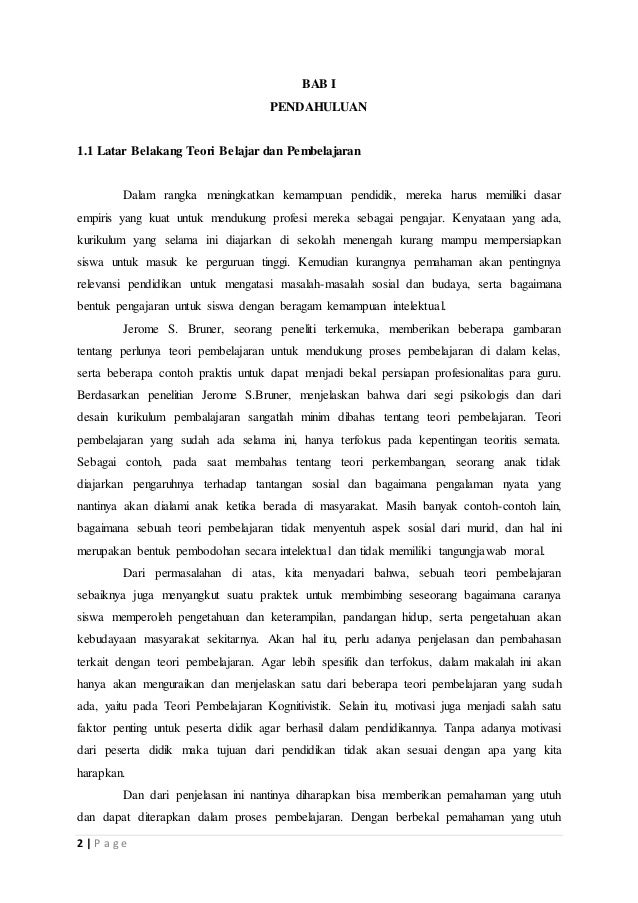 BAB I

PENDAHULUAN

1.1 Latar Belakang Teori Belajar dan Pembelajaran

Dalam rangka meningkatkan kemampuan pendidik, mereka harus memiliki dasar empiris yang kuat untuk mendukung profesi mereka sebagai pengajar. Kenyataan yang ada, kurikulum yang selama ini diajarkan di sekolah menengah kurang mampu mempersiapkan siswa untuk masuk ke perguruan tinggi. Kemudian kurangnya pemahaman akan pentingnya relevansi pendidikan untuk mengatasi masalah-masalah sosial dan budaya, serta bagaimana bentuk pengajaran untuk siswa dengan beragam kemampuan intelektual.

Jerome S. Bruner, seorang peneliti terkemuka, memberikan beberapa gambaran tentang perlunya teori pembelajaran untuk mendukung proses pembelajaran di dalam kelas, serta beberapa contoh praktis untuk dapat menjadi bekal persiapan profesionalitas para guru. Berdasarkan penelitian Jerome S.Bruner, menjelaskan bahwa dari segi psikologis dan dari desain kurikulum pembalajaran sangatlah minim dibahas tentang teori pembelajaran. Teori pembelajaran yang sudah ada selama ini, hanya terfokus pada kepentingan teoritis semata. Sebagai contoh, pada saat membahas tentang teori perkembangan, seorang anak tidak diajarkan pengaruhnya terhadap tantangan sosial dan bagaimana pengalaman nyata yang nantinya akan dialami anak ketika berada di masyarakat. Masih banyak contoh-contoh lain, bagaimana sebuah teori pembelajaran tidak menyentuh aspek sosial dari murid, dan hal ini merupakan bentuk pembodohan secara intelektual dan tidak memiliki tangungjawab moral.

Dari permasalahan di atas, kita menyadari bahwa, sebuah teori pembelajaran sebaiknya juga menyangkut suatu praktek untuk membimbing seseorang bagaimana caranya siswa memperoleh pengetahuan dan keterampilan, pandangan hidup, serta pengetahuan akan kebudayaan masyarakat sekitarnya. Akan hal itu, perlu adanya penjelasan dan pembahasan terkait dengan teori pembelajaran. Agar lebih spesifik dan terfokus, dalam makalah ini akan hanya akan menguraikan dan menjelaskan satu dari beberapa teori pembelajaran yang sudah ada, yaitu pada Teori Pembelajaran Kognitivistik. Selain itu, motivasi juga menjadi salah satu faktor penting untuk peserta didik agar berhasil dalam pendidikannya. Tanpa adanya motivasi dari peserta didik maka tujuan dari pendidikan tidak akan sesuai dengan apa yang kita harapkan.

Dan dari penjelasan ini nantinya diharapkan bisa memberikan pemahaman yang utuh dan dapat diterapkan dalam proses pembelajaran. Dengan berbekal pemahaman yang utuh

2 | P a g e